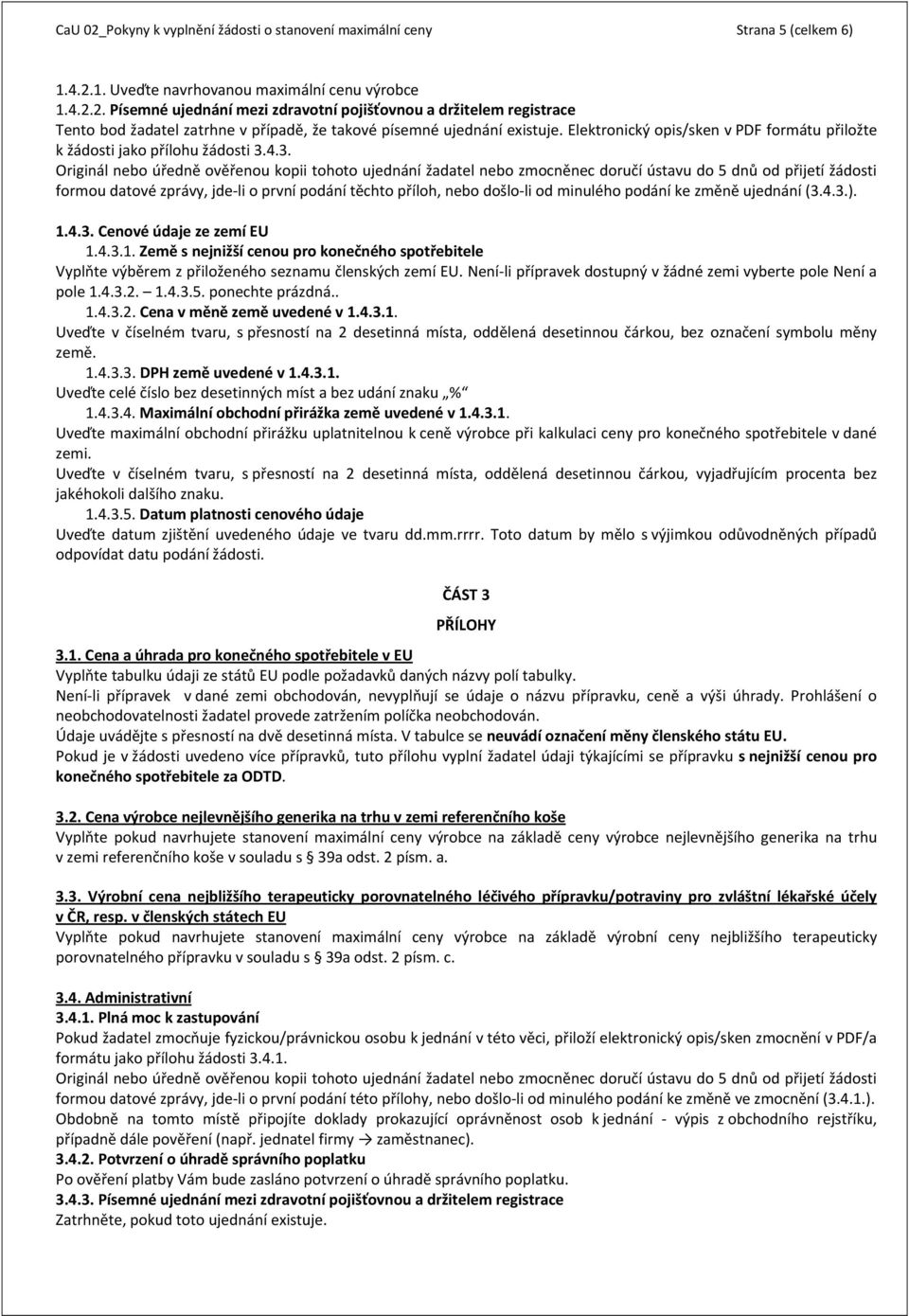 CaU 02_Pokyny k vyplnění žádosti o stanovení maximální ceny Strana 5 (celkem 6)

1.4.2.1. Uveďte navrhovanou maximální cenu výrobce

1.4.2.2. Písemné ujednání mezi zdravotní pojišťovnou a držitelem registrace
Tento bod žadatel zatrhne v případě, že takové písemné ujednání existuje. Elektronický opis/sken v PDF formátu přiložte k žádosti jako přílohu žádosti 3.4.3.
Originál nebo úředně ověřenou kopii tohoto ujednání žadatel nebo zmocněnec doručí ústavu do 5 dnů od přijetí žádosti formou datové zprávy, jde-li o první podání těchto příloh, nebo došlo-li od minulého podání ke změně ujednání (3.4.3.).

1.4.3. Cenové údaje ze zemí EU
1.4.3.1. Země s nejnižší cenou pro konečného spotřebitele
Vyplňte výběrem z přiloženého seznamu členských zemí EU. Není-li přípravek dostupný v žádné zemi vyberte pole Není a pole 1.4.3.2. – 1.4.3.5. ponechte prázdná..
1.4.3.2. Cena v měně země uvedené v 1.4.3.1.
Uveďte v číselném tvaru, s přesností na 2 desetinná místa, oddělená desetinnou čárkou, bez označení symbolu měny země.
1.4.3.3. DPH země uvedené v 1.4.3.1.
Uveďte celé číslo bez desetinných míst a bez udání znaku „%“
1.4.3.4. Maximální obchodní přirážka země uvedené v 1.4.3.1.
Uveďte maximální obchodní přirážku uplatnitelnou k ceně výrobce při kalkulaci ceny pro konečného spotřebitele v dané zemi.
Uveďte v číselném tvaru, s přesností na 2 desetinná místa, oddělená desetinnou čárkou, vyjadřujícím procenta bez jakéhokoli dalšího znaku.
1.4.3.5. Datum platnosti cenového údaje
Uveďte datum zjištění uvedeného údaje ve tvaru dd.mm.rrrr. Toto datum by mělo s výjimkou odůvodněných případů odpovídat datu podání žádosti.

ČÁST 3
PŘÍLOHY

3.1. Cena a úhrada pro konečného spotřebitele v EU
Vyplňte tabulku údaji ze států EU podle požadavků daných názvy polí tabulky.
Není-li přípravek v dané zemi obchodován, nevyplňují se údaje o názvu přípravku, ceně a výši úhrady. Prohlášení o neobchodovatelnosti žadatel provede zatržením políčka neobchodován.
Údaje uvádějte s přesností na dvě desetinná místa. V tabulce se neuvádí označení měny členského státu EU.
Pokud je v žádosti uvedeno více přípravků, tuto přílohu vyplní žadatel údaji týkajícími se přípravku s nejnižší cenou pro konečného spotřebitele za ODTD.

3.2. Cena výrobce nejlevnějšího generika na trhu v zemi referenčního koše
Vyplňte pokud navrhujete stanovení maximální ceny výrobce na základě ceny výrobce nejlevnějšího generika na trhu v zemi referenčního koše v souladu s § 39a odst. 2 písm. a.

3.3. Výrobní cena nejbližšího terapeuticky porovnatelného léčivého přípravku/potraviny pro zvláštní lékařské účely v ČR, resp. v členských státech EU
Vyplňte pokud navrhujete stanovení maximální ceny výrobce na základě výrobní ceny nejbližšího terapeuticky porovnatelného přípravku v souladu s § 39a odst. 2 písm. c.

3.4. Administrativní
3.4.1. Plná moc k zastupování
Pokud žadatel zmocňuje fyzickou/právnickou osobu k jednání v této věci, přiloží elektronický opis/sken zmocnění v PDF/a formátu jako přílohu žádosti 3.4.1.
Originál nebo úředně ověřenou kopii tohoto ujednání žadatel nebo zmocněnec doručí ústavu do 5 dnů od přijetí žádosti formou datové zprávy, jde-li o první podání této přílohy, nebo došlo-li od minulého podání ke změně ve zmocnění (3.4.1.).
Obdobně na tomto místě připojíte doklady prokazující oprávněnost osob k jednání - výpis z obchodního rejstříku, případně dále pověření (např. jednatel firmy → zaměstnanec).
3.4.2. Potvrzení o úhradě správního poplatku
Po ověření platby Vám bude zasláno potvrzení o úhradě správního poplatku.
3.4.3. Písemné ujednání mezi zdravotní pojišťovnou a držitelem registrace
Zatrhněte, pokud toto ujednání existuje.